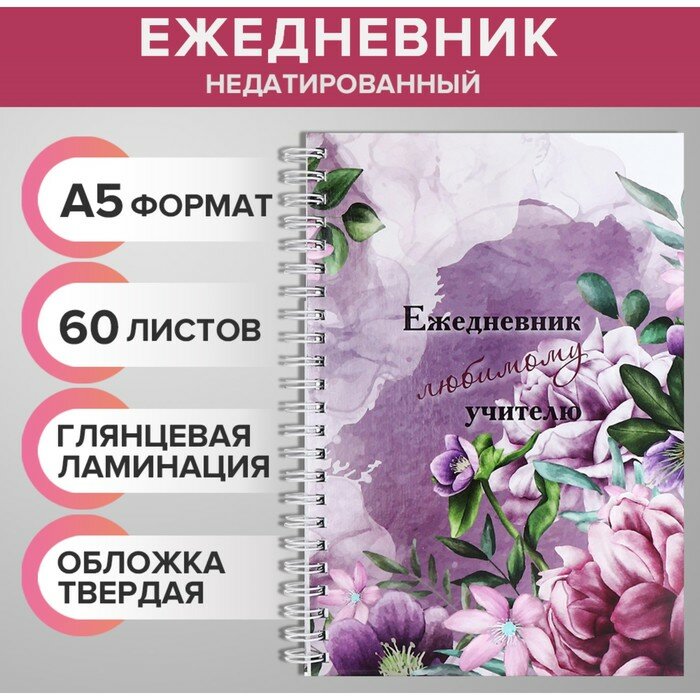 ЕЖЕДНЕВНИК
НЕДАТИРОВАННЫЙ

А5 ФОРМАТ

60 ЛИСТОВ

ГЛЯНЦЕВАЯ ЛАМИНАЦИЯ

ОБЛОЖКА ТВЕРДАЯ

Ежедневник
любимому
учителю